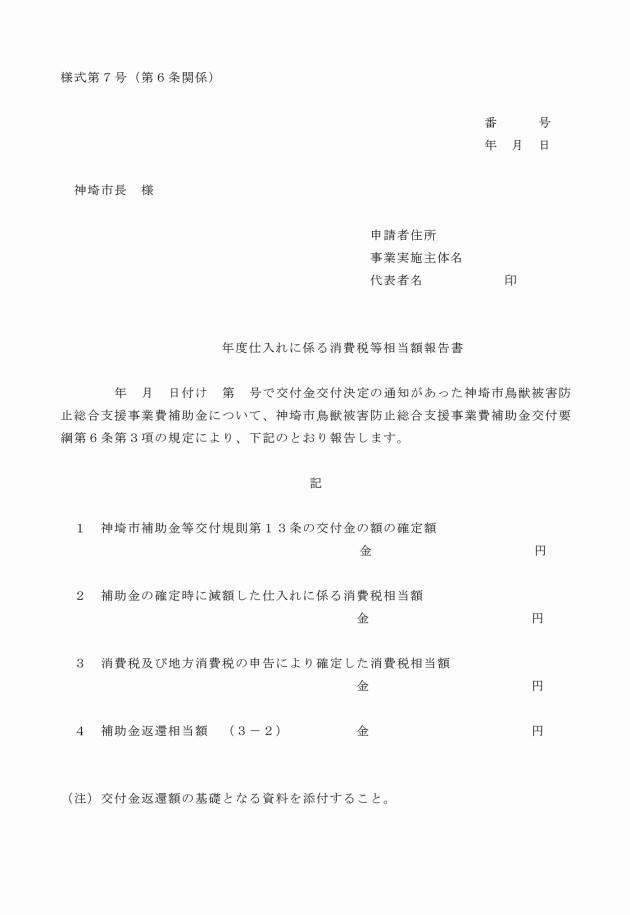 様式第７号（第６条関係）

番　　号
年　月　日

神埼市長　様

申請者住所
事業実施主体名
代表者名　　　　　　印

年度仕入れに係る消費税等相当額報告書

年　月　日付け　第　号で交付金交付決定の通知があった神埼市鳥獣被害防止総合支援事業費補助金について、神埼市鳥獣被害防止総合支援事業費補助金交付要綱第６条第３項の規定により、下記のとおり報告します。

記

１　神埼市補助金等交付規則第１３条の交付金の額の確定額
金　　　　　　円

２　補助金の確定時に減額した仕入れに係る消費税相当額
金　　　　　　円

３　消費税及び地方消費税の申告により確定した消費税相当額
金　　　　　　円

４　補助金返還相当額　（３－２）　金　　　　　　円

（注）交付金返還額の基礎となる資料を添付すること。